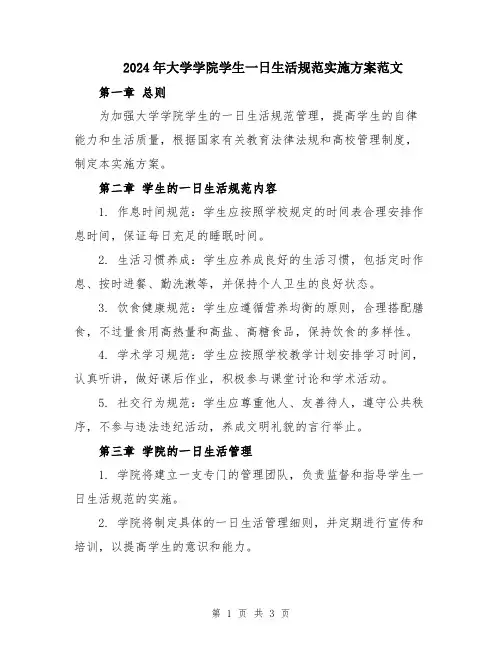 2024年大学学院学生一日生活规范实施方案范文

第一章 总则

为加强大学学院学生的一日生活规范管理，提高学生的自律能力和生活质量，根据国家有关教育法律法规和高校管理制度，制定本实施方案。

第二章 学生的一日生活规范内容

1. 作息时间规范：学生应按照学校规定的时间表合理安排作息时间，保证每日充足的睡眠时间。

2. 生活习惯养成：学生应养成良好的生活习惯，包括定时作息、按时进餐、勤洗漱等，并保持个人卫生的良好状态。

3. 饮食健康规范：学生应遵循营养均衡的原则，合理搭配膳食，不过量食用高热量和高盐、高糖食品，保持饮食的多样性。

4. 学术学习规范：学生应按照学校教学计划安排学习时间，认真听讲，做好课后作业，积极参与课堂讨论和学术活动。

5. 社交行为规范：学生应尊重他人、友善待人，遵守公共秩序，不参与违法违纪活动，养成文明礼貌的言行举止。

第三章 学院的一日生活管理

1. 学院将建立一支专门的管理团队，负责监督和指导学生一日生活规范的实施。

2. 学院将制定具体的一日生活管理细则，并定期进行宣传和培训，以提高学生的意识和能力。

第 1 页 共 3 页